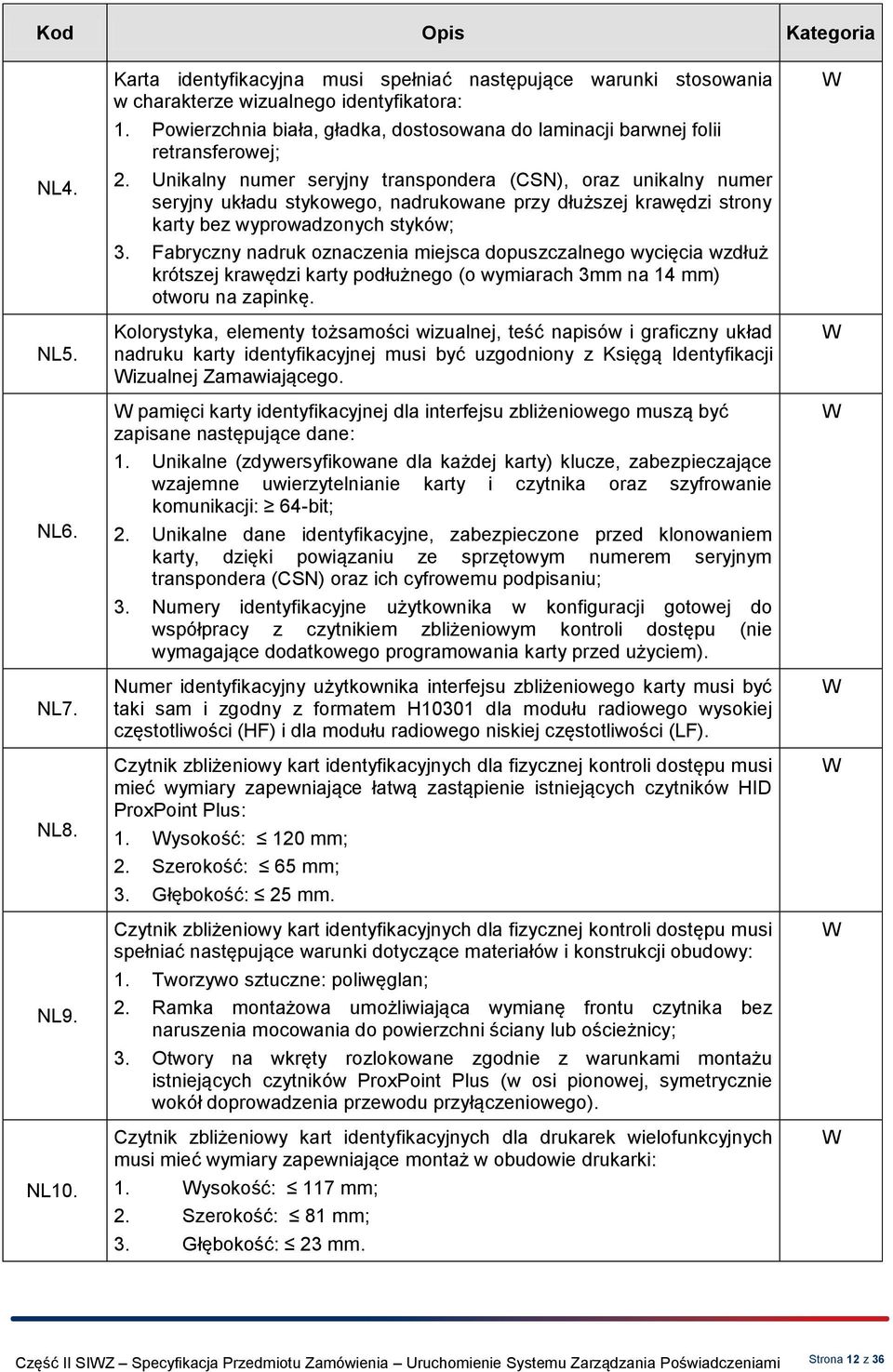 | Kod | Opis | Kategoria |
|---|---|---|
| NL4. | Karta identyfikacyjna musi spełniać następujące warunki stosowania w charakterze wizualnego identyfikatora: 1. Powierzchnia biała, gładka, dostosowana do laminacji barwnej folii retransferowej; 2. Unikalny numer seryjny transpondera (CSN), oraz unikalny numer seryjny układu stykowego, nadrukowane przy dłuższej krawędzi strony karty bez wyprowadzonych styków; 3. Fabryczny nadruk oznaczenia miejsca dopuszczalnego wycięcia wzdłuż krótszej krawędzi karty podłużnego (o wymiarach 3mm na 14 mm) otworu na zapinkę. | W |
| NL5. | Kolorystyka, elementy tożsamości wizualnej, teść napisów i graficzny układ nadruku karty identyfikacyjnej musi być uzgodniony z Księgą Identyfikacji Wizualnej Zamawiającego. | W |
| NL6. | W pamięci karty identyfikacyjnej dla interfejsu zbliżeniowego muszą być zapisane następujące dane: 1. Unikalne (zdywersyfikowane dla każdej karty) klucze, zabezpieczające wzajemne uwierzytelnianie karty i czytnika oraz szyfrowanie komunikacji: $\geq$ 64-bit; 2. Unikalne dane identyfikacyjne, zabezpieczone przed klonowaniem karty, dzięki powiązaniu ze sprzętowym numerem seryjnym transpondera (CSN) oraz ich cyfrowemu podpisaniu; 3. Numery identyfikacyjne użytkownika w konfiguracji gotowej do współpracy z czytnikiem zbliżeniowym kontroli dostępu (nie wymagające dodatkowego programowania karty przed użyciem). | W |
| NL7. | Numer identyfikacyjny użytkownika interfejsu zbliżeniowego karty musi być taki sam i zgodny z formatem H10301 dla modułu radiowego wysokiej częstotliwości (HF) i dla modułu radiowego niskiej częstotliwości (LF). | W |
| NL8. | Czytnik zbliżeniowy kart identyfikacyjnych dla fizycznej kontroli dostępu musi mieć wymiary zapewniające łatwą zastąpienie istniejących czytników HID ProxPoint Plus: 1. Wysokość: $\leq$ 120 mm; 2. Szerokość: $\leq$ 65 mm; 3. Głębokość: $\leq$ 25 mm. | W |
| NL9. | Czytnik zbliżeniowy kart identyfikacyjnych dla fizycznej kontroli dostępu musi spełniać następujące warunki dotyczące materiałów i konstrukcji obudowy: 1. Tworzywo sztuczne: poliwęglan; 2. Ramka montażowa umożliwiająca wymianę frontu czytnika bez naruszenia mocowania do powierzchni ściany lub ościeżnicy; 3. Otwory na wkręty rozlokowane zgodnie z warunkami montażu istniejących czytników ProxPoint Plus (w osi pionowej, symetrycznie wokół doprowadzenia przewodu przyłączeniowego). | W |
| NL10. | Czytnik zbliżeniowy kart identyfikacyjnych dla drukarek wielofunkcyjnych musi mieć wymiary zapewniające montaż w obudowie drukarki: 1. Wysokość: $\leq$ 117 mm; 2. Szerokość: $\leq$ 81 mm; 3. Głębokość: $\leq$ 23 mm. | W |

Część II SIWZ – Specyfikacja Przedmiotu Zamówienia – Uruchomienie Systemu Zarządzania Poświadczeniami Strona 12 z 36